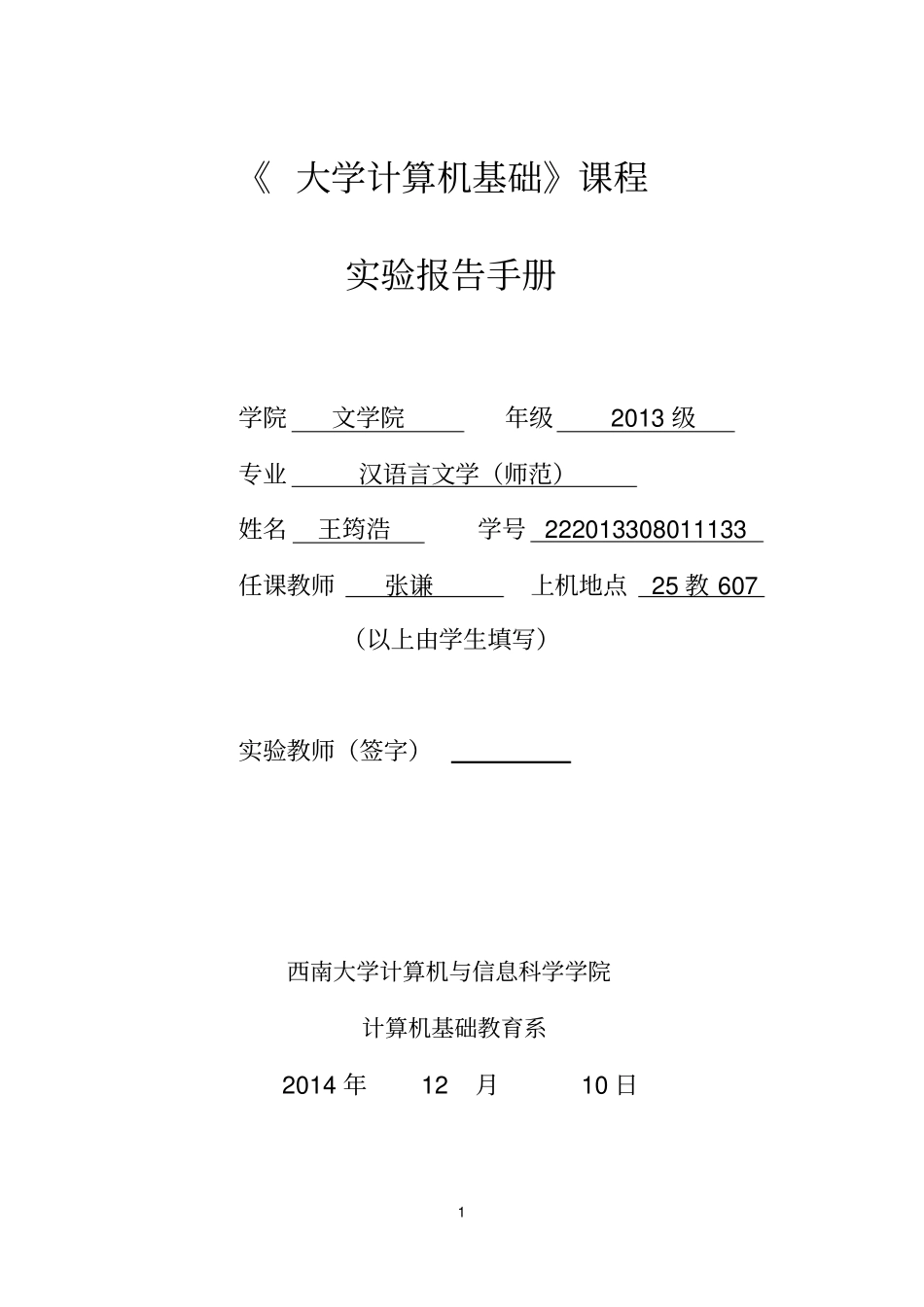 《 大学计算机基础》课程

实验报告手册

学院 文学院 年级 2013 级

专业 汉语言文学（师范）

姓名 王筠浩 学号 222013308011133

任课教师 张谦 上机地点 25 教 607

（以上由学生填写）

实验教师（签字）

西南大学计算机与信息科学学院

计算机基础教育系

2014 年 12 月 10 日

1